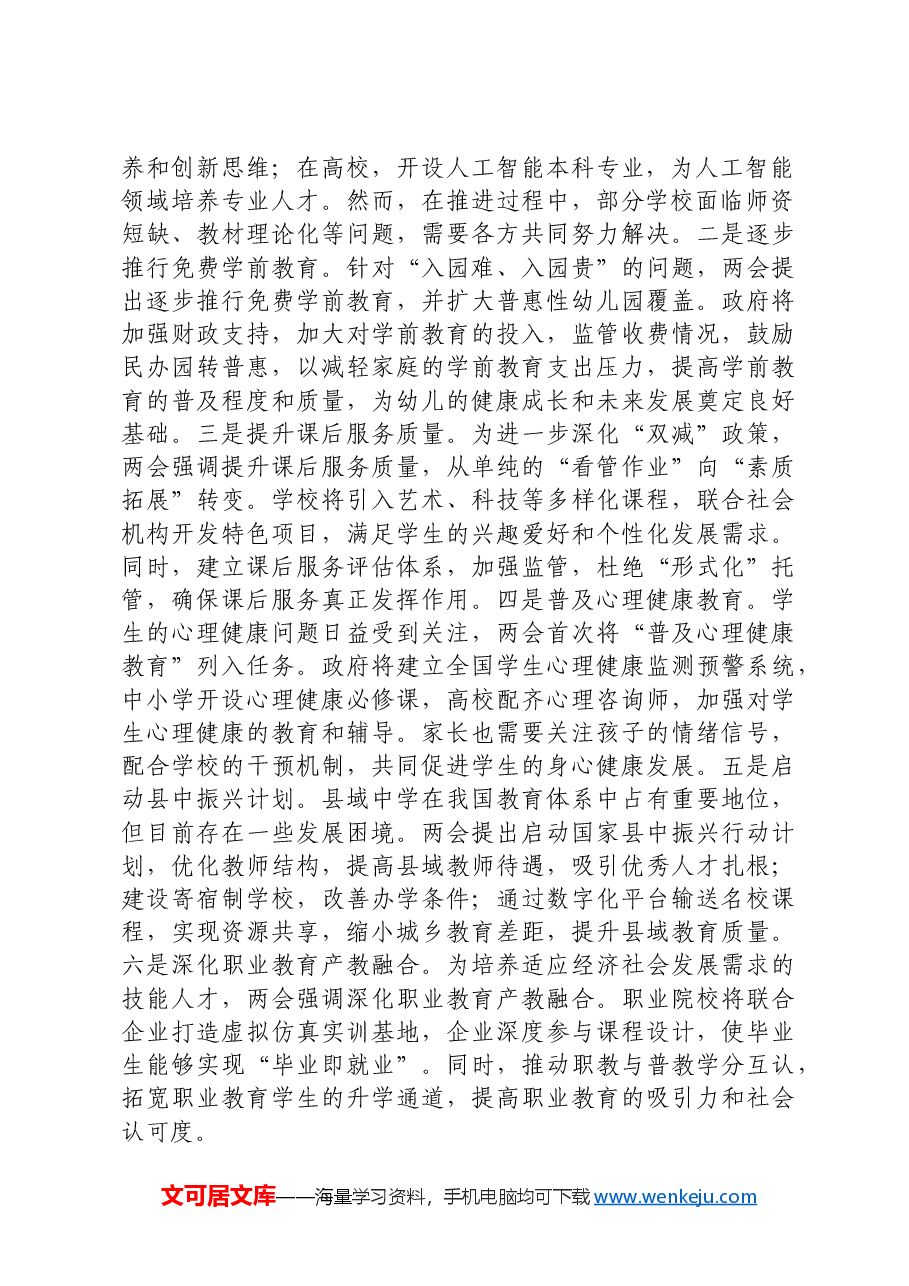 养和创新思维；在高校，开设人工智能本科专业，为人工智能领域培养专业人才。然而，在推进过程中，部分学校面临师资短缺、教材理论化等问题，需要各方共同努力解决。二是逐步推行免费学前教育。针对“入园难、入园贵”的问题，两会提出逐步推行免费学前教育，并扩大普惠性幼儿园覆盖。政府将加强财政支持，加大对学前教育的投入，监管收费情况，鼓励民办园转普惠，以减轻家庭的学前教育支出压力，提高学前教育的普及程度和质量，为幼儿的健康成长和未来发展奠定良好基础。三是提升课后服务质量。为进一步深化“双减”政策，两会强调提升课后服务质量，从单纯的“看管作业”向“素质拓展”转变。学校将引入艺术、科技等多样化课程，联合社会机构开发特色项目，满足学生的兴趣爱好和个性化发展需求。同时，建立课后服务评估体系，加强监管，杜绝“形式化”托管，确保课后服务真正发挥作用。四是普及心理健康教育。学生的心理健康问题日益受到关注，两会首次将“普及心理健康教育”列入任务。政府将建立全国学生心理健康监测预警系统，中小学开设心理健康必修课，高校配齐心理咨询师，加强对学生心理健康的教育和辅导。家长也需要关注孩子的情绪信号，配合学校的干预机制，共同促进学生的身心健康发展。五是启动县中振兴计划。县域中学在我国教育体系中占有重要地位，但目前存在一些发展困境。两会提出启动国家县中振兴行动计划，优化教师结构，提高县域教师待遇，吸引优秀人才扎根；建设寄宿制学校，改善办学条件；通过数字化平台输送名校课程，实现资源共享，缩小城乡教育差距，提升县域教育质量。六是深化职业教育产教融合。为培养适应经济社会发展需求的技能人才，两会强调深化职业教育产教融合。职业院校将联合企业打造虚拟仿真实训基地，企业深度参与课程设计，使毕业生能够实现“毕业即就业”。同时，推动职教与普教学分互认，拓宽职业教育学生的升学通道，提高职业教育的吸引力和社会认可度。

文可居文库——海量学习资料，手机电脑均可下载www.wenkeju.com